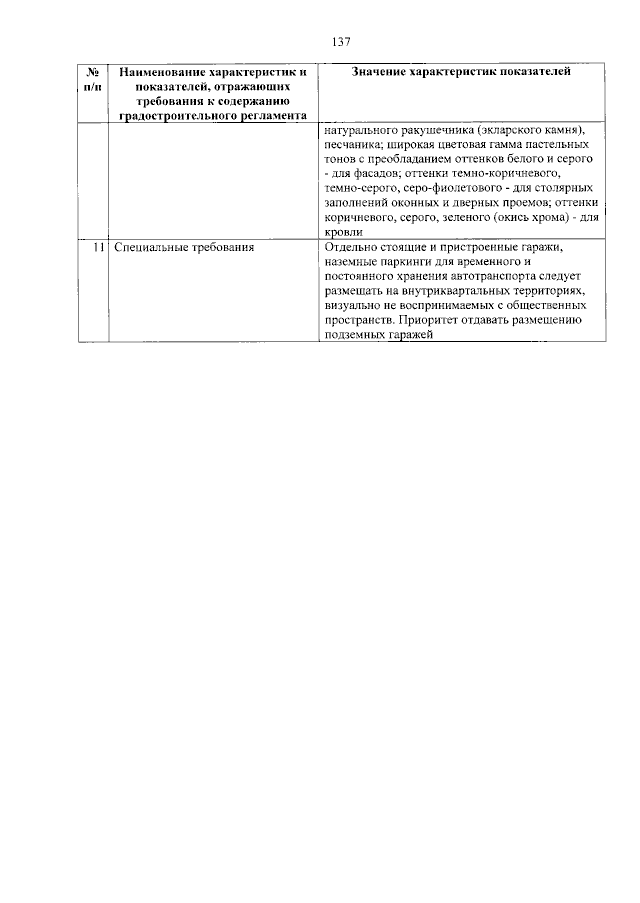 137

| № п/п | Наименование характеристик и показателей, отражающих требования к содержанию градостроительного регламента | Значение характеристик показателей |
|---|---|---|
| | | натурального ракушечника (экларского камня), песчаника; широкая цветовая гамма пастельных тонов с преобладанием оттенков белого и серого - для фасадов; оттенки темно-коричневого, темно-серого, серо-фиолетового - для столярных заполнений оконных и дверных проемов; оттенки коричневого, серого, зеленого (окись хрома) - для кровли |
| 11 | Специальные требования | Отдельно стоящие и пристроенные гаражи, наземные паркинги для временного и постоянного хранения автотранспорта следует размещать на внутриквартальных территориях, визуально не воспринимаемых с общественных пространств. Приоритет отдавать размещению подземных гаражей |